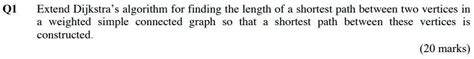 Q1 Extend Dijkstra's algorithm for finding the length of a shortest path between two vertices in a weighted simple connected graph so that a shortest path between these vertices is constructed.

(20 marks)